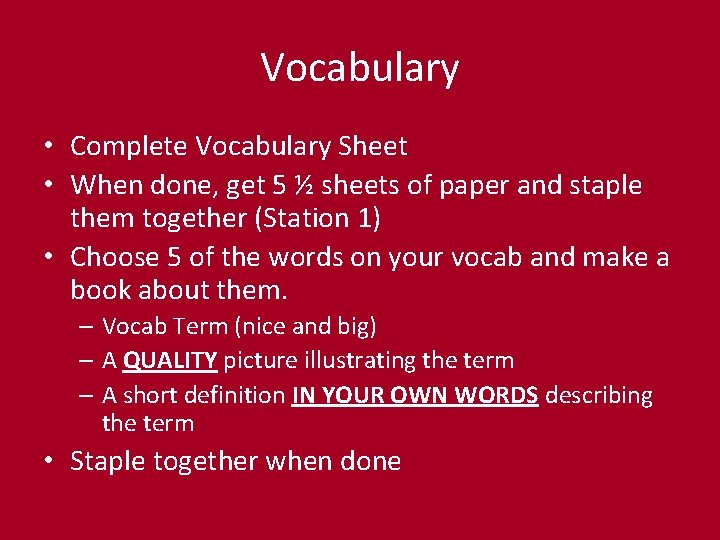 Vocabulary

• Complete Vocabulary Sheet
• When done, get 5 ½ sheets of paper and staple them together (Station 1)
• Choose 5 of the words on your vocab and make a book about them.
– Vocab Term (nice and big)
– A QUALITY picture illustrating the term
– A short definition IN YOUR OWN WORDS describing the term
• Staple together when done